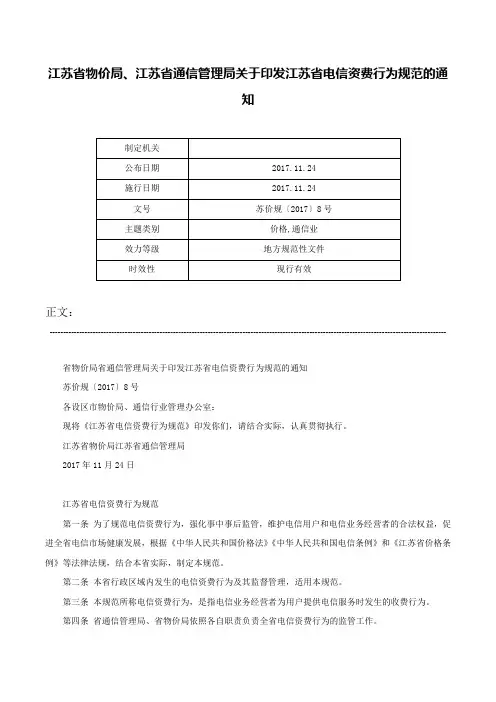 江苏省物价局、江苏省通信管理局关于印发江苏省电信资费行为规范的通知

| 制定机关 | |
|---|---|
| 公布日期 | 2017.11.24 |
| 施行日期 | 2017.11.24 |
| 文号 | 苏价规〔2017〕8号 |
| 主题类别 | 价格,通信业 |
| 效力等级 | 地方规范性文件 |
| 时效性 | 现行有效 |

正文：

省物价局省通信管理局关于印发江苏省电信资费行为规范的通知

苏价规〔2017〕8号

各设区市物价局、通信行业管理办公室：

现将《江苏省电信资费行为规范》印发你们，请结合实际，认真贯彻执行。

江苏省物价局江苏省通信管理局

2017年11月24日

江苏省电信资费行为规范

第一条 为了规范电信资费行为，强化事中事后监管，维护电信用户和电信业务经营者的合法权益，促进全省电信市场健康发展，根据《中华人民共和国价格法》《中华人民共和国电信条例》和《江苏省价格条例》等法律法规，结合本省实际，制定本规范。

第二条 本省行政区域内发生的电信资费行为及其监督管理，适用本规范。

第三条 本规范所称电信资费行为，是指电信业务经营者为用户提供电信服务时发生的收费行为。

第四条 省通信管理局、省物价局依照各自职责负责全省电信资费行为的监管工作。